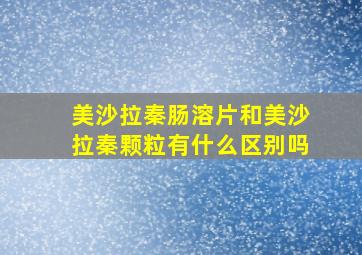 美沙拉秦肠溶片和美沙拉秦颗粒有什么区别吗